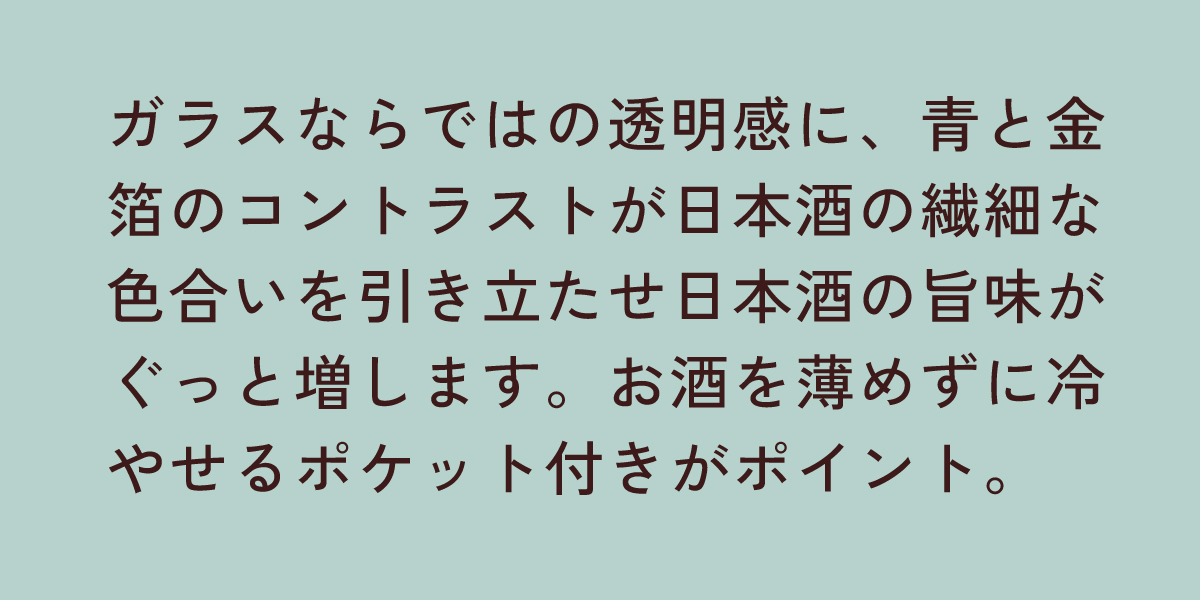 ガラスならではの透明感に、青と金箔のコントラストが日本酒の繊細な色合いを引き立たせ日本酒の旨味がぐっと増します。お酒を薄めずに冷やせるポケット付きがポイント。